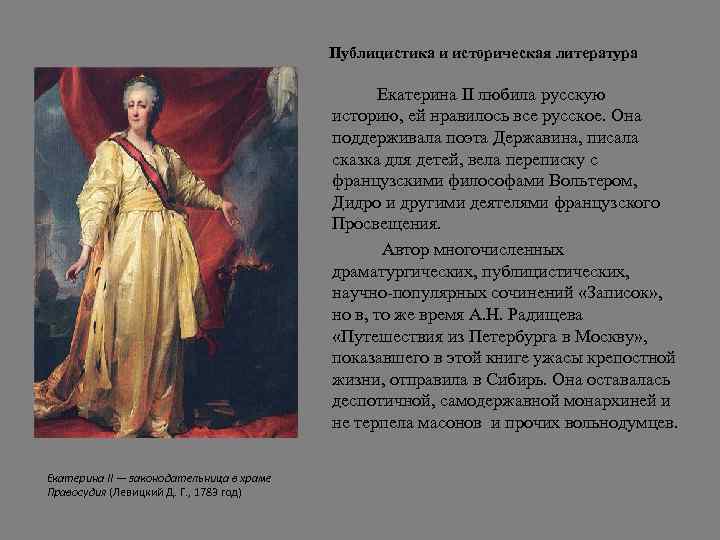 Публицистика и историческая литература

Екатерина II любила русскую историю, ей нравилось все русское. Она поддерживала поэта Державина, писала сказка для детей, вела переписку с французскими философами Вольтером, Дидро и другими деятелями французского Просвещения.

Автор многочисленных драматургических, публицистических, научно-популярных сочинений «Записок», но в, то же время А.Н. Радищева «Путешествия из Петербурга в Москву», показавшего в этой книге ужасы крепостной жизни, отправила в Сибирь. Она оставалась деспотичной, самодержавной монархиней и не терпела масонов и прочих вольнодумцев.

Екатерина II — законодательница в храме Правосудия (Левицкий Д. Г., 1783 год)